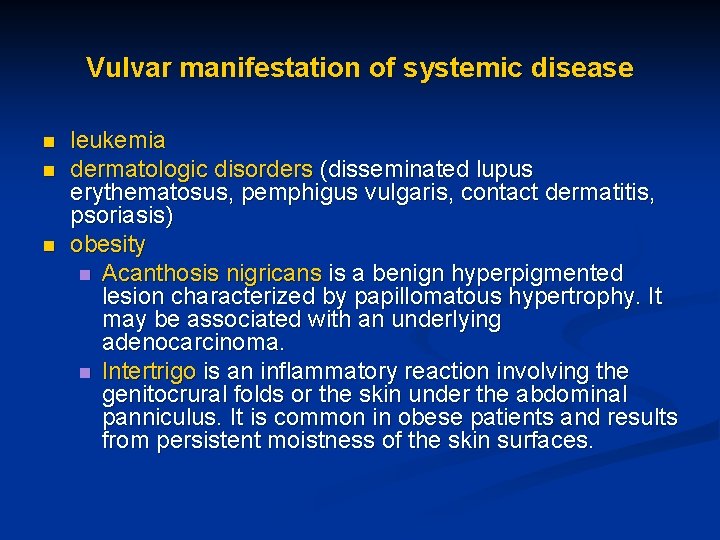 Vulvar manifestation of systemic disease

- leukemia
- dermatologic disorders (disseminated lupus erythematosus, pemphigus vulgaris, contact dermatitis, psoriasis)
- obesity
  - Acanthosis nigricans is a benign hyperpigmented lesion characterized by papillomatous hypertrophy. It may be associated with an underlying adenocarcinoma.
  - Intertrigo is an inflammatory reaction involving the genitocrural folds or the skin under the abdominal panniculus. It is common in obese patients and results from persistent moistness of the skin surfaces.